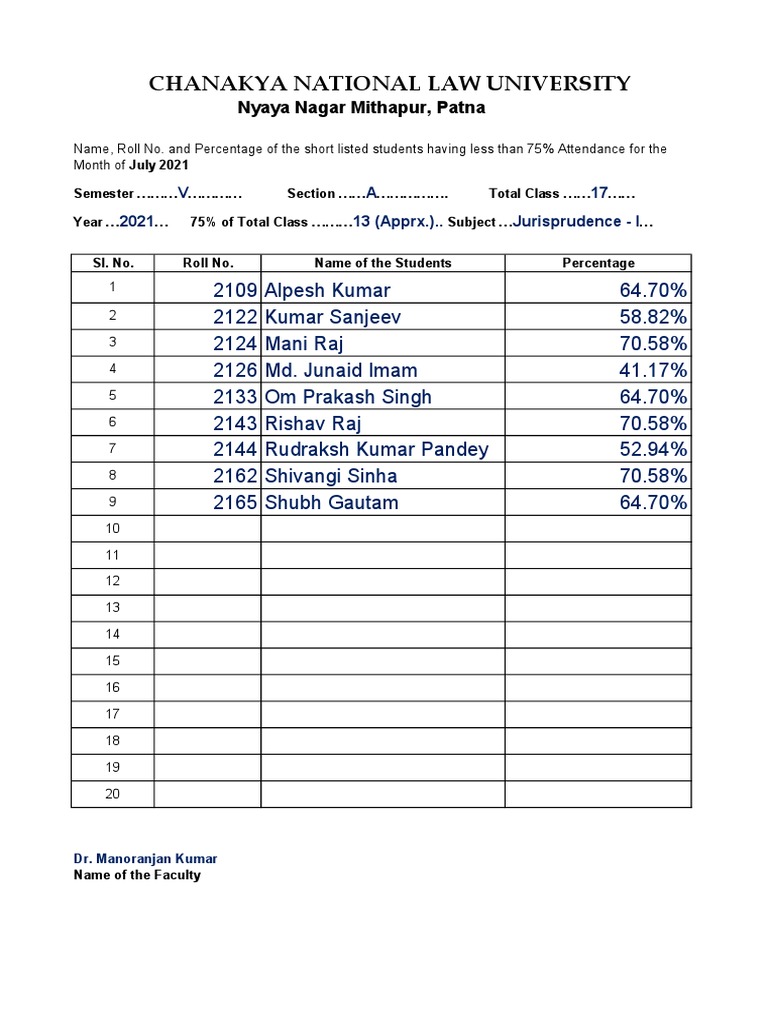 CHANAKYA NATIONAL LAW UNIVERSITY
Nyaya Nagar Mithapur, Patna

Name, Roll No. and Percentage of the short listed students having less than 75% Attendance for the Month of July 2021

Semester ………V………… Section ……A…………… Total Class ……17……

Year …2021… 75% of Total Class ………13 (Apprx.).. Subject …Jurisprudence - I…

| Sl. No. | Roll No. | Name of the Students | Percentage |
|---|---|---|---|
| 1 | 2109 | Alpesh Kumar | 64.70% |
| 2 | 2122 | Kumar Sanjeev | 58.82% |
| 3 | 2124 | Mani Raj | 70.58% |
| 4 | 2126 | Md. Junaid Imam | 41.17% |
| 5 | 2133 | Om Prakash Singh | 64.70% |
| 6 | 2143 | Rishav Raj | 70.58% |
| 7 | 2144 | Rudraksh Kumar Pandey | 52.94% |
| 8 | 2162 | Shivangi Sinha | 70.58% |
| 9 | 2165 | Shubh Gautam | 64.70% |
| 10 | | | |
| 11 | | | |
| 12 | | | |
| 13 | | | |
| 14 | | | |
| 15 | | | |
| 16 | | | |
| 17 | | | |
| 18 | | | |
| 19 | | | |
| 20 | | | |

Dr. Manoranjan Kumar
Name of the Faculty